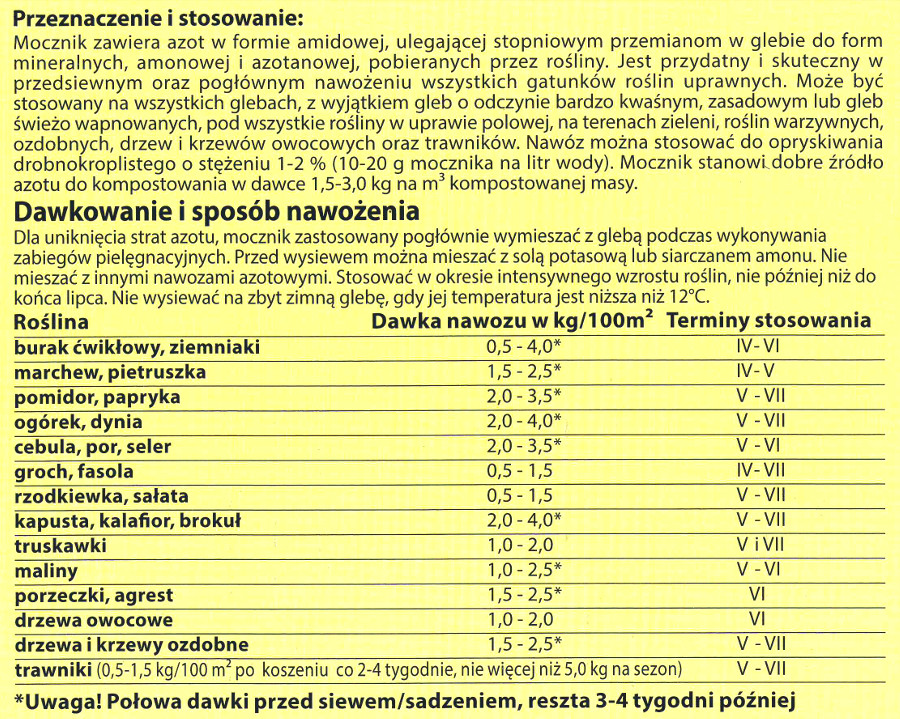 Przeznaczenie i stosowanie:
Mocznik zawiera azot w formie amidowej, ulegającej stopniowym przemianom w glebie do form mineralnych, amonowej i azotanowej, pobieranych przez rośliny. Jest przydatny i skuteczny w przedsiewnym oraz pogłównym nawożeniu wszystkich gatunków roślin uprawnych. Może być stosowany na wszystkich glebach, z wyjątkiem gleb o odczynie bardzo kwaśnym, zasadowym lub gleb świeżo wapnowanych, pod wszystkie rośliny w uprawie polowej, na terenach zieleni, roślin warzywnych, ozdobnych, drzew i krzewów owocowych oraz trawników. Nawóz można stosować do opryskiwania drobnokroplistego o stężeniu 1-2 % (10-20 g mocznika na litr wody). Mocznik stanowi dobre źródło azotu do kompostowania w dawce 1,5-3,0 kg na $m^3$ kompostowanej masy.

Dawkowanie i sposób nawożenia
Dla uniknięcia strat azotu, mocznik zastosowany pogłównie wymieszać z glebą podczas wykonywania zabiegów pielęgnacyjnych. Przed wysiewem można mieszać z solą potasową lub siarczanem amonu. Nie mieszać z innymi nawozami azotowymi. Stosować w okresie intensywnego wzrostu roślin, nie później niż do końca lipca. Nie wysiewać na zbyt zimną glebę, gdy jej temperatura jest niższa niż 12°C.

| Roślina | Dawka nawozu w kg/100$m^2$ | Terminy stosowania |
|---|---|---|
| burak ćwikłowy, ziemniaki | 0,5 - 4,0* | IV- VI |
| marchew, pietruszka | 1,5 - 2,5* | IV- V |
| pomidor, papryka | 2,0 - 3,5* | V - VII |
| ogórek, dynia | 2,0 - 4,0* | V - VII |
| cebula, por, seler | 2,0 - 3,5* | V - VI |
| groch, fasola | 0,5 - 1,5 | IV- VII |
| rzodkiewka, sałata | 0,5 - 1,5 | V - VII |
| kapusta, kalafior, brokuł | 2,0 - 4,0* | V - VII |
| truskawki | 1,0 - 2,0 | V i VII |
| maliny | 1,0 - 2,5* | V - VI |
| porzeczki, agrest | 1,5 - 2,5* | VI |
| drzewa owocowe | 1,0 - 2,0 | VI |
| drzewa i krzewy ozdobne | 1,5 - 2,5* | V - VII |
| trawniki (0,5-1,5 kg/100 $m^2$ po koszeniu co 2-4 tygodnie, nie więcej niż 5,0 kg na sezon) | | V - VII |

*Uwaga! Połowa dawki przed siewem/sadzeniem, reszta 3-4 tygodni później